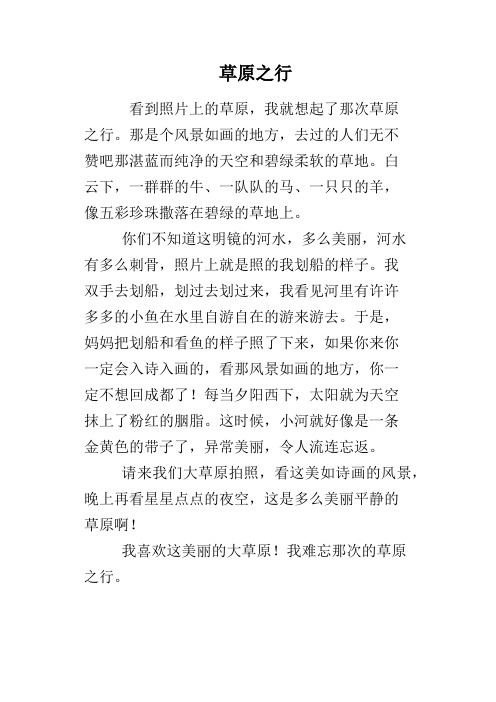 草原之行

看到照片上的草原，我就想起了那次草原之行。那是个风景如画的地方，去过的人们无不赞吧那湛蓝而纯净的天空和碧绿柔软的草地。白云下，一群群的牛、一队队的马、一只只的羊，像五彩珍珠撒落在碧绿的草地上。

你们不知道这明镜的河水，多么美丽，河水有多么刺骨，照片上就是照的我划船的样子。我双手去划船，划过去划过来，我看见河里有许许多多的小鱼在水里自游自在的游来游去。于是，妈妈把划船和看鱼的样子照了下来，如果你来你一定会入诗入画的，看那风景如画的地方，你一定不想回成都了！每当夕阳西下，太阳就为天空抹上了粉红的胭脂。这时候，小河就好像是一条金黄色的带子了，异常美丽，令人流连忘返。

请来我们大草原拍照，看这美如诗画的风景，晚上再看星星点点的夜空，这是多么美丽平静的草原啊！

我喜欢这美丽的大草原！我难忘那次的草原之行。